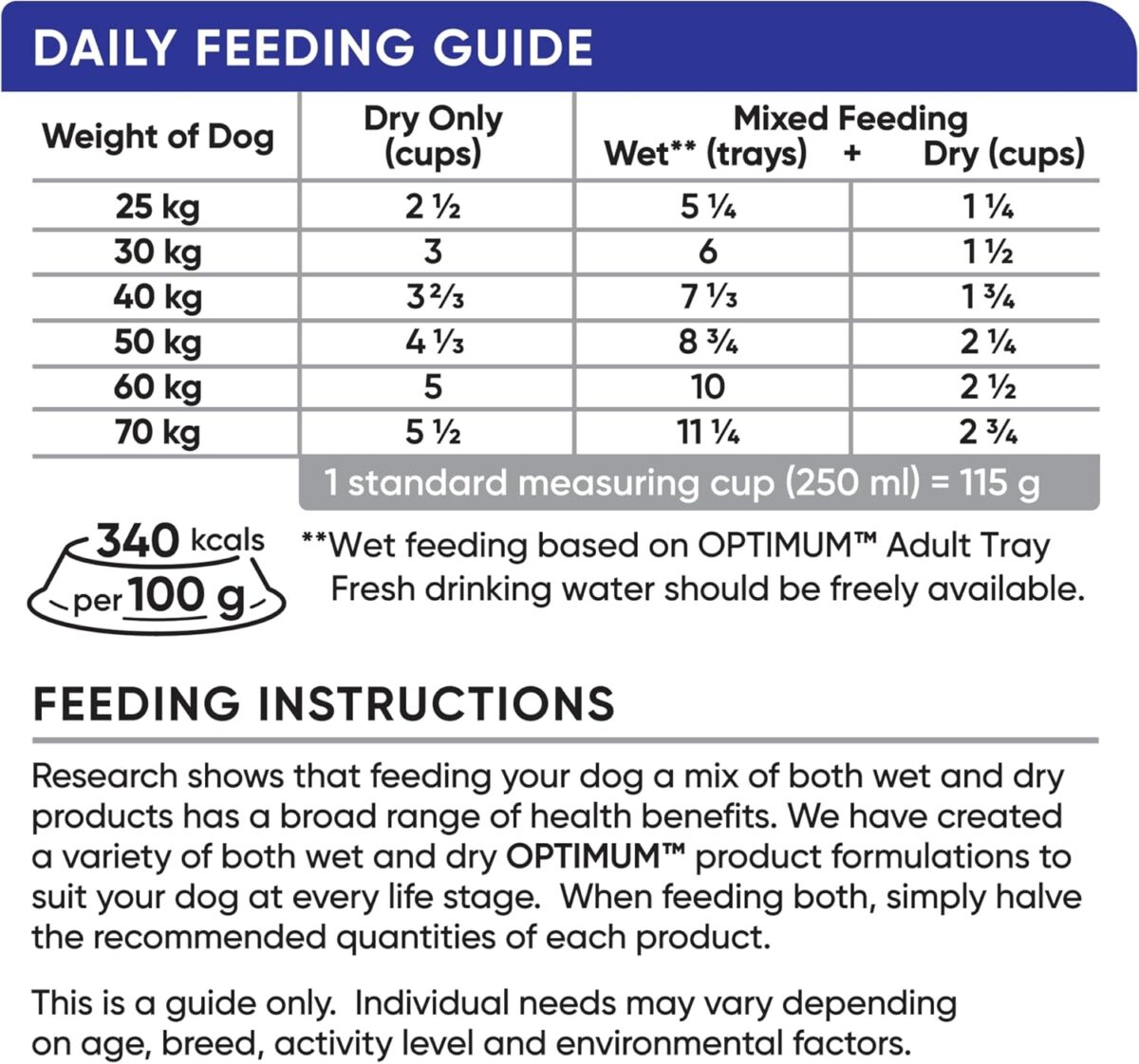 DAILY FEEDING GUIDE

| Weight of Dog | Dry Only (cups) | Mixed Feeding Wet** (trays) + | Dry (cups) |
|---|---|---|---|
| 25 kg | 2 ½ | 5 ¼ | 1 ¼ |
| 30 kg | 3 | 6 | 1 ½ |
| 40 kg | 3 ⅔ | 7 ⅓ | 1 ¾ |
| 50 kg | 4 ⅓ | 8 ¾ | 2 ¼ |
| 60 kg | 5 | 10 | 2 ½ |
| 70 kg | 5 ½ | 11 ¼ | 2 ¾ |

1 standard measuring cup (250 ml) = 115 g

340 kcals per 100 g

**Wet feeding based on OPTIMUM™ Adult Tray
Fresh drinking water should be freely available.

FEEDING INSTRUCTIONS

Research shows that feeding your dog a mix of both wet and dry products has a broad range of health benefits. We have created a variety of both wet and dry OPTIMUM™ product formulations to suit your dog at every life stage. When feeding both, simply halve the recommended quantities of each product.

This is a guide only. Individual needs may vary depending on age, breed, activity level and environmental factors.